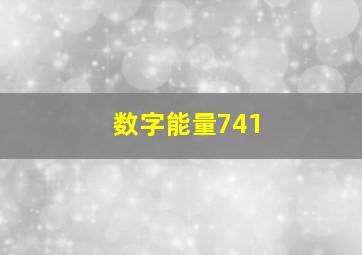 数字能量741